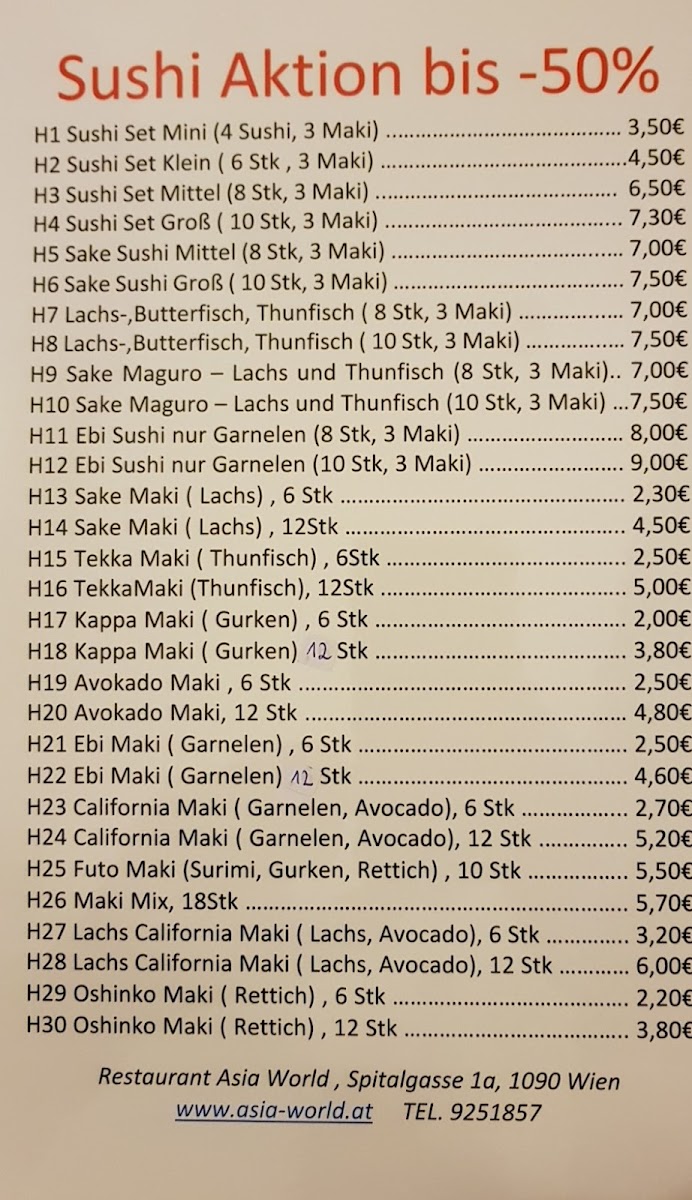 Sushi Aktion bis -50%

H1 Sushi Set Mini (4 Sushi, 3 Maki) 3,50€
H2 Sushi Set Klein ( 6 Stk , 3 Maki) 4,50€
H3 Sushi Set Mittel (8 Stk, 3 Maki) 6,50€
H4 Sushi Set Groß ( 10 Stk, 3 Maki) 7,30€
H5 Sake Sushi Mittel (8 Stk, 3 Maki) 7,00€
H6 Sake Sushi Groß ( 10 Stk, 3 Maki) 7,50€
H7 Lachs-,Butterfisch, Thunfisch ( 8 Stk, 3 Maki) 7,00€
H8 Lachs-,Butterfisch, Thunfisch ( 10 Stk, 3 Maki) 7,50€
H9 Sake Maguro – Lachs und Thunfisch (8 Stk, 3 Maki).. 7,00€
H10 Sake Maguro – Lachs und Thunfisch (10 Stk, 3 Maki) ...7,50€
H11 Ebi Sushi nur Garnelen (8 Stk, 3 Maki) 8,00€
H12 Ebi Sushi nur Garnelen (10 Stk, 3 Maki) 9,00€
H13 Sake Maki ( Lachs) , 6 Stk 2,30€
H14 Sake Maki ( Lachs) , 12Stk 4,50€
H15 Tekka Maki ( Thunfisch) , 6Stk 2,50€
H16 TekkaMaki (Thunfisch), 12Stk 5,00€
H17 Kappa Maki ( Gurken) , 6 Stk 2,00€
H18 Kappa Maki ( Gurken) 12 Stk 3,80€
H19 Avokado Maki , 6 Stk 2,50€
H20 Avokado Maki, 12 Stk 4,80€
H21 Ebi Maki ( Garnelen) , 6 Stk 2,50€
H22 Ebi Maki ( Garnelen) 12 Stk 4,60€
H23 California Maki ( Garnelen, Avocado), 6 Stk 2,70€
H24 California Maki ( Garnelen, Avocado), 12 Stk 5,20€
H25 Futo Maki (Surimi, Gurken, Rettich) , 10 Stk 5,50€
H26 Maki Mix, 18Stk 5,70€
H27 Lachs California Maki ( Lachs, Avocado), 6 Stk 3,20€
H28 Lachs California Maki ( Lachs, Avocado), 12 Stk 6,00€
H29 Oshinko Maki ( Rettich) , 6 Stk 2,20€
H30 Oshinko Maki ( Rettich) , 12 Stk 3,80€

Restaurant Asia World , Spitalgasse 1a, 1090 Wien
www.asia-world.at TEL. 9251857